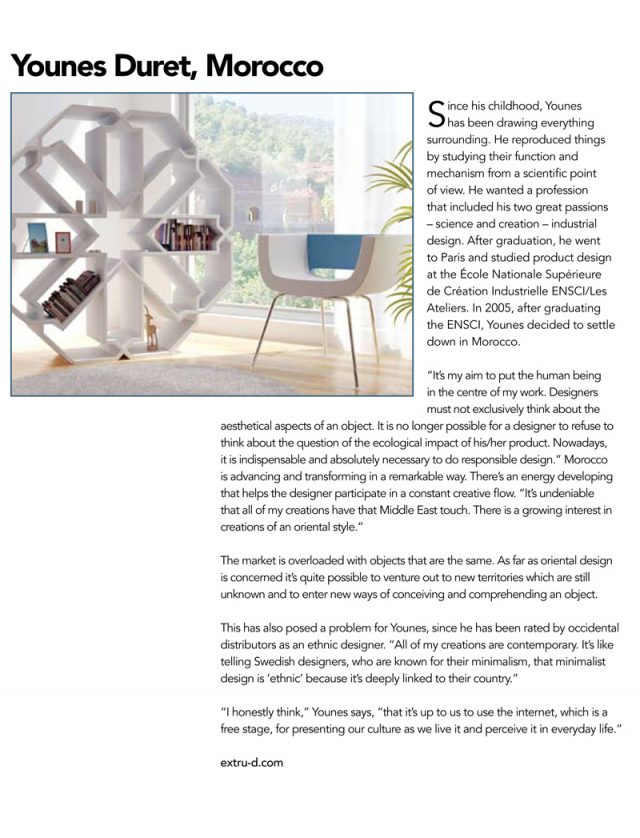 Younes Duret, Morocco

Since his childhood, Younes has been drawing everything surrounding. He reproduced things by studying their function and mechanism from a scientific point of view. He wanted a profession that included his two great passions – science and creation – industrial design. After graduation, he went to Paris and studied product design at the École Nationale Supérieure de Création Industrielle ENSCI/Les Ateliers. In 2005, after graduating the ENSCI, Younes decided to settle down in Morocco.

"It's my aim to put the human being in the centre of my work. Designers must not exclusively think about the aesthetical aspects of an object. It is no longer possible for a designer to refuse to think about the question of the ecological impact of his/her product. Nowadays, it is indispensable and absolutely necessary to do responsible design." Morocco is advancing and transforming in a remarkable way. There's an energy developing that helps the designer participate in a constant creative flow. "It's undeniable that all of my creations have that Middle East touch. There is a growing interest in creations of an oriental style."

The market is overloaded with objects that are the same. As far as oriental design is concerned it's quite possible to venture out to new territories which are still unknown and to enter new ways of conceiving and comprehending an object.

This has also posed a problem for Younes, since he has been rated by occidental distributors as an ethnic designer. "All of my creations are contemporary. It's like telling Swedish designers, who are known for their minimalism, that minimalist design is 'ethnic' because it's deeply linked to their country."

"I honestly think," Younes says, "that it's up to us to use the internet, which is a free stage, for presenting our culture as we live it and perceive it in everyday life."

extru-d.com